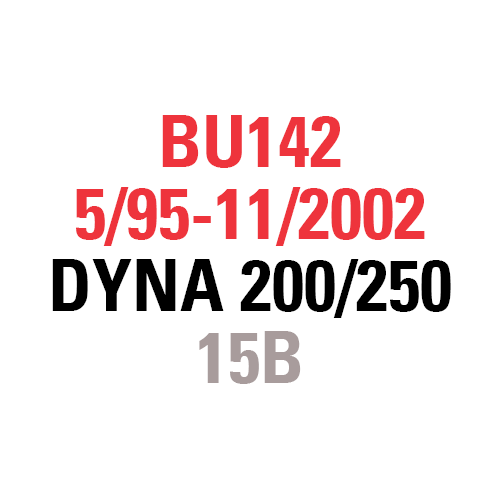 BU142
5/95-11/2002
DYNA 200/250
15B